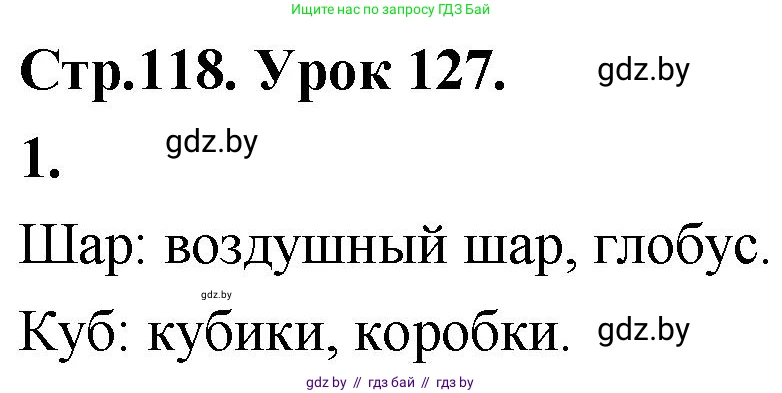 Ищите нас по запросу ГДЗ Бай

Стр.118. Урок 127. gdz.by

1. gdz.by

Шар: воздушный шар, глобус.

gdz.by

Куб: кубики, коробки. gdz.by

gdz by // гдз бай // гдз by